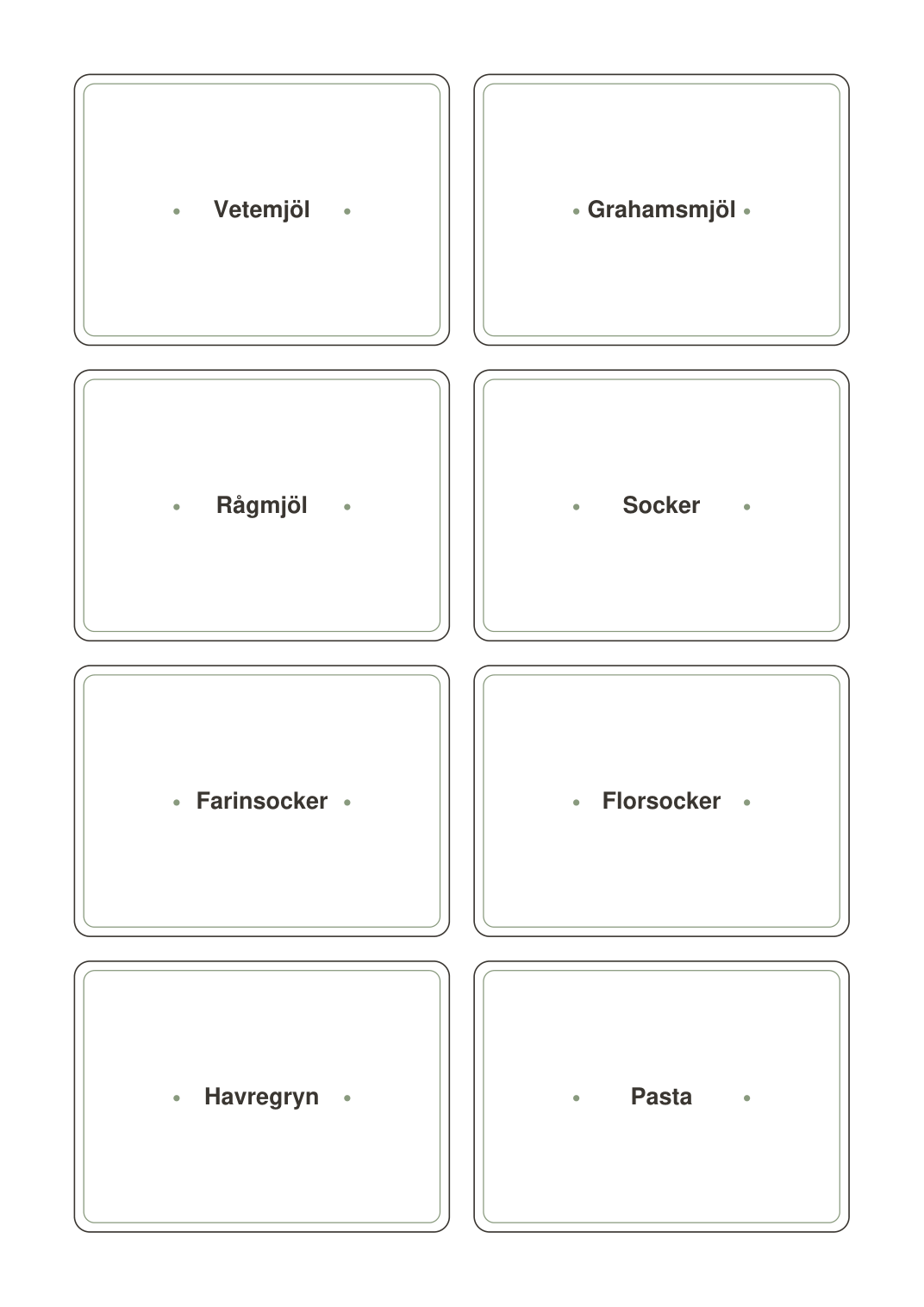 Vetemjöl

Grahamsmjöl

Rågmjöl

Socker

Farinsocker

Florsocker

Havregryn

Pasta